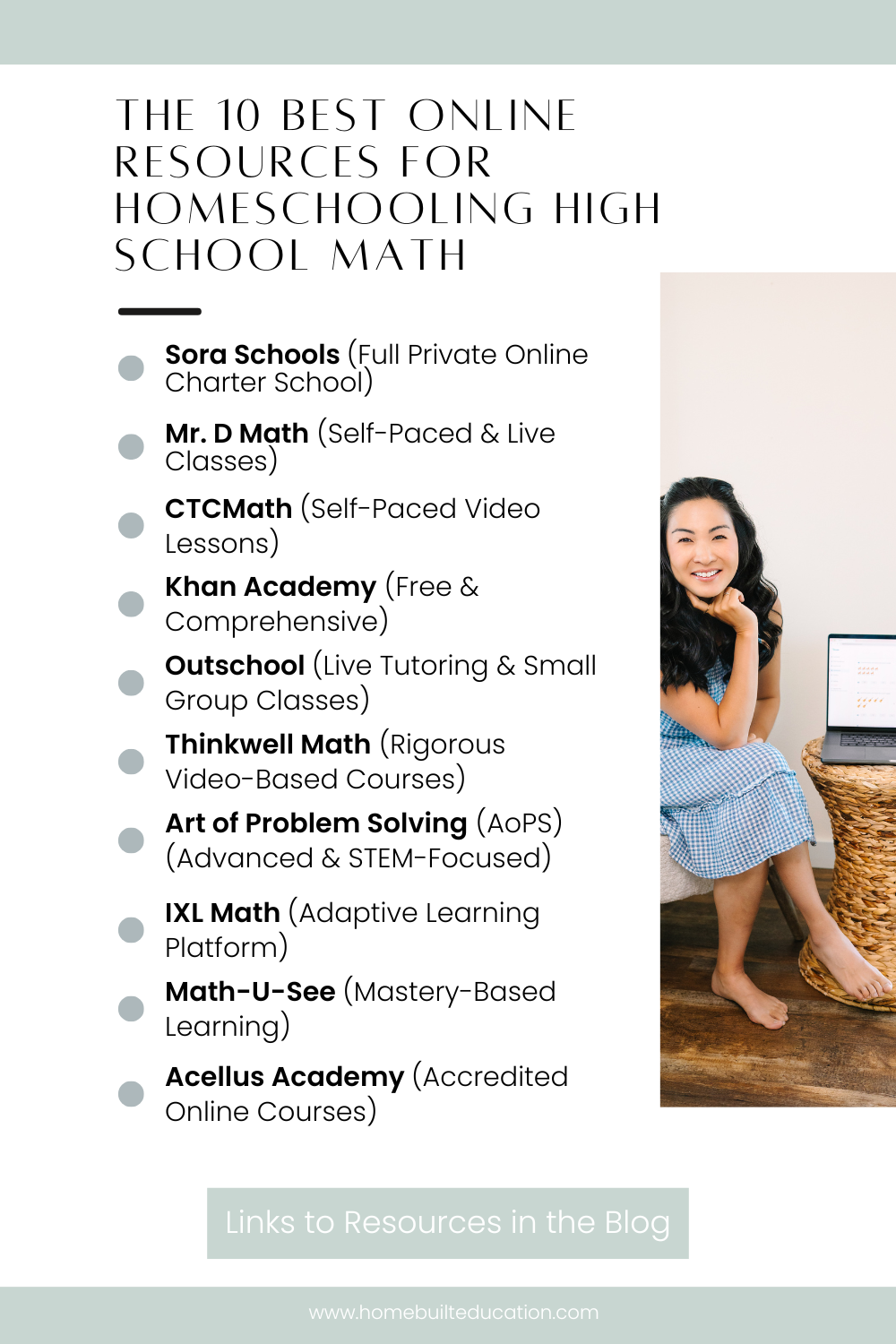 THE 10 BEST ONLINE RESOURCES FOR HOMESCHOOLING HIGH SCHOOL MATH

Sora Schools (Full Private Online Charter School)

Mr. D Math (Self-Paced & Live Classes)

CTCMath (Self-Paced Video Lessons)

Khan Academy (Free & Comprehensive)

Outschool (Live Tutoring & Small Group Classes)

Thinkwell Math (Rigorous Video-Based Courses)

Art of Problem Solving (AoPS) (Advanced & STEM-Focused)

IXL Math (Adaptive Learning Platform)

Math-U-See (Mastery-Based Learning)

Acellus Academy (Accredited Online Courses)

Links to Resources in the Blog

www.homebuilteducation.com